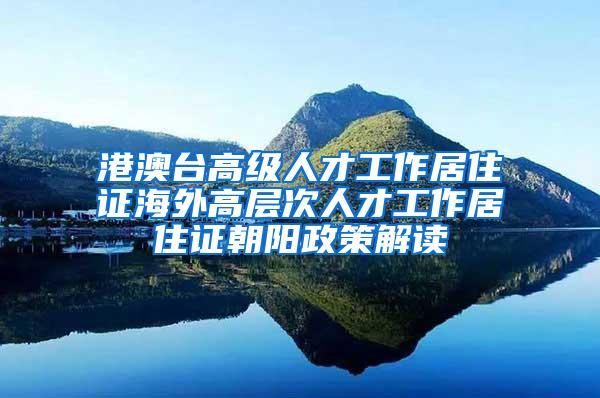 港澳台高级人才工作居住证海外高层次人才工作居住证朝阳政策解读